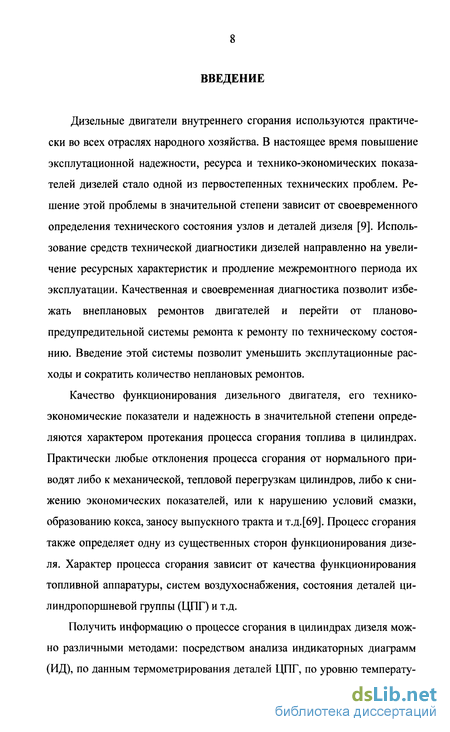 8

ВВЕДЕНИЕ

Дизельные двигатели внутреннего сгорания используются практически во всех отраслях народного хозяйства. В настоящее время повышение эксплутационной надежности, ресурса и технико-экономических показателей дизелей стало одной из первостепенных технических проблем. Решение этой проблемы в значительной степени зависит от своевременного определения технического состояния узлов и деталей дизеля [9]. Использование средств технической диагностики дизелей направленно на увеличение ресурсных характеристик и продление межремонтного периода их эксплуатации. Качественная и своевременная диагностика позволит избежать внеплановых ремонтов двигателей и перейти от планово-предупредительной системы ремонта к ремонту по техническому состоянию. Введение этой системы позволит уменьшить эксплутационные расходы и сократить количество неплановых ремонтов.

Качество функционирования дизельного двигателя, его технико-экономические показатели и надежность в значительной степени определяются характером протекания процесса сгорания топлива в цилиндрах. Практически любые отклонения процесса сгорания от нормального приводят либо к механической, тепловой перегрузкам цилиндров, либо к снижению экономических показателей, или к нарушению условий смазки, образованию кокса, заносу выпускного тракта и т.д.[69]. Процесс сгорания также определяет одну из существенных сторон функционирования дизеля. Характер процесса сгорания зависит от качества функционирования топливной аппаратуры, систем воздухоснабжения, состояния деталей цилиндропоршневой группы (ЦПГ) и т.д.

Получить информацию о процессе сгорания в цилиндрах дизеля можно различными методами: посредством анализа индикаторных диаграмм (ИД), по данным термометрирования деталей ЦПГ, по уровню температу-

dsLib.net
библиотека диссертаций